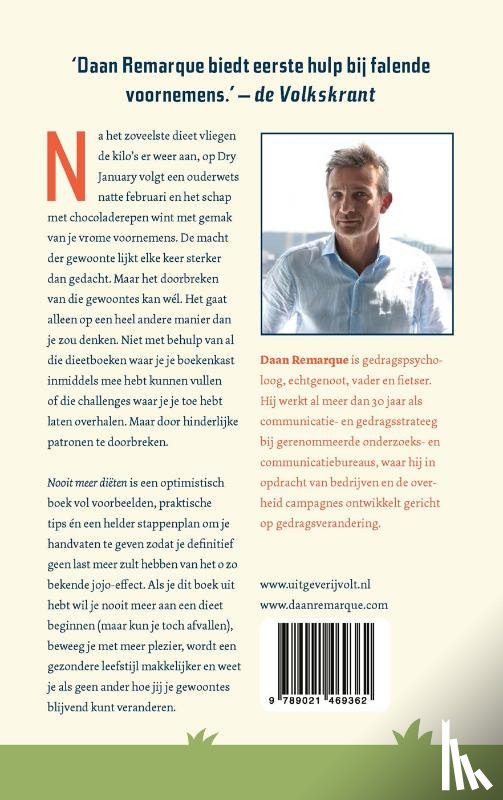 'Daan Remarque biedt eerste hulp bij falende voornemens.' – de Volkskrant

Na het zoveelste dieet vliegen de kilo's er weer aan, op Dry January volgt een ouderwets natte februari en het schap met chocoladerepen wint met gemak van je vrome voornemens. De macht der gewoonte lijkt elke keer sterker dan gedacht. Maar het doorbreken van die gewoontes kan wél. Het gaat alleen op een heel andere manier dan je zou denken. Niet met behulp van al die dieetboeken waar je je boekenkast inmiddels mee hebt kunnen vullen of die challenges waar je je toe hebt laten overhalen. Maar door hinderlijke patronen te doorbreken.

Nooit meer diëten is een optimistisch boek vol voorbeelden, praktische tips én een helder stappenplan om je handvaten te geven zodat je definitief geen last meer zult hebben van het o zo bekende jojo-effect. Als je dit boek uit hebt wil je nooit meer aan een dieet beginnen (maar kun je toch afvallen), beweeg je met meer plezier, wordt een gezondere leefstijl makkelijker en weet je als geen ander hoe jij je gewoontes blijvend kunt veranderen.

Daan Remarque is gedragspsycholoog, echtgenoot, vader en fietser. Hij werkt al meer dan 30 jaar als communicatie- en gedragsstrateeg bij gerenommeerde onderzoeks- en communicatiebureaus, waar hij in opdracht van bedrijven en de overheid campagnes ontwikkelt gericht op gedragsverandering.

www.uitgeverijvolt.nl
www.daanremarque.com

9 789021 469362